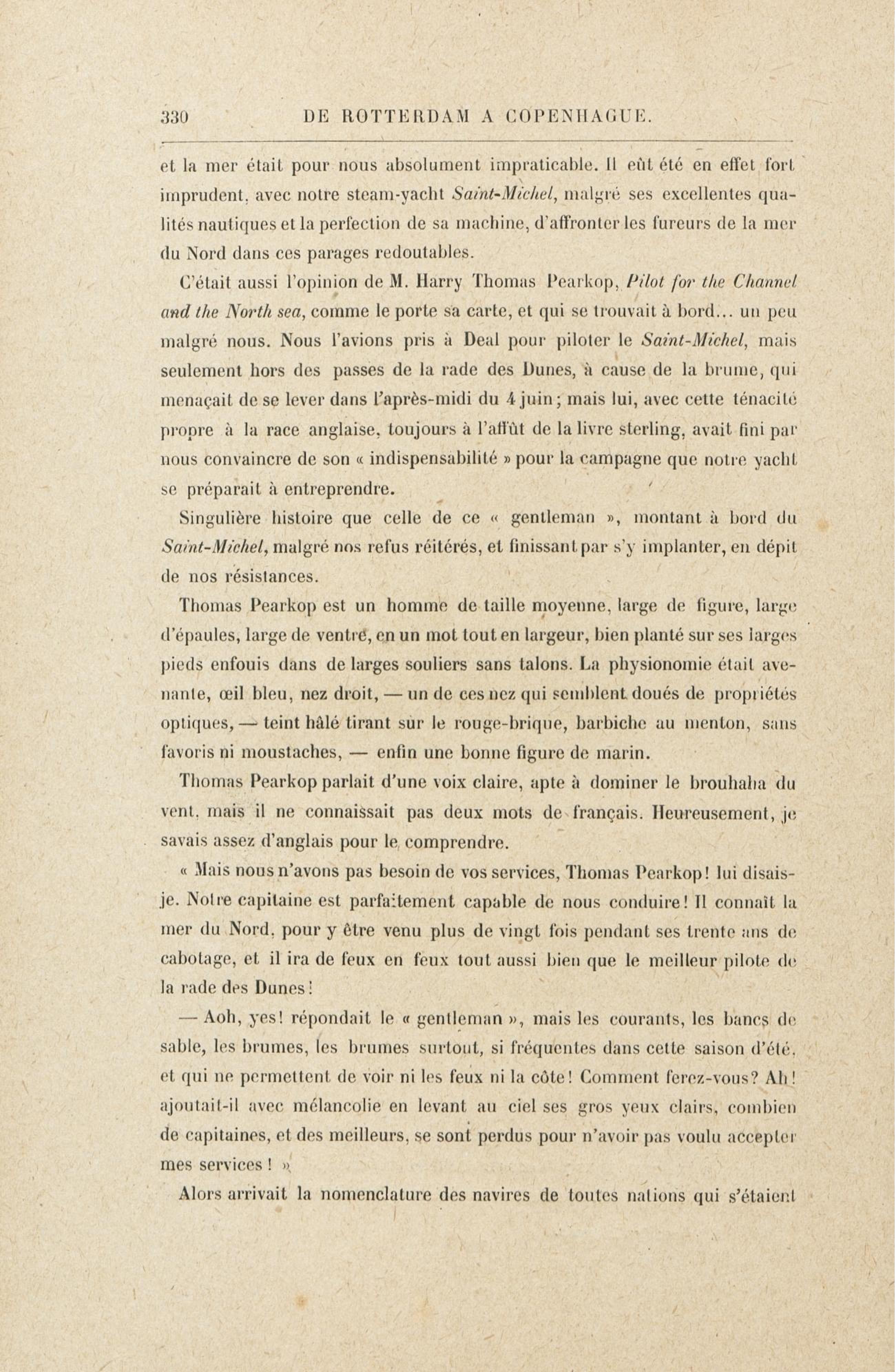 330 DE ROTTERDAM A COPENHAGUE.

et la mer était pour nous absolument impraticable. Il eût été en effet fort imprudent, avec notre steam-yacht Saint-Michel, malgré ses excellentes qualités nautiques et la perfection de sa machine, d'affronter les fureurs de la mer du Nord dans ces parages redoutables.

C'était aussi l'opinion de M. Harry Thomas Pearkop, Pilot for the Channel and the North sea, comme le porte sa carte, et qui se trouvait à bord... un peu malgré nous. Nous l'avions pris à Deal pour piloter le Saint-Michel, mais seulement hors des passes de la rade des Dunes, à cause de la brume, qui menaçait de se lever dans l'après-midi du 4 juin; mais lui, avec cette ténacité propre à la race anglaise, toujours à l'affût de la livre sterling, avait fini par nous convaincre de son « indispensabilité » pour la campagne que notre yacht se préparait à entreprendre.

Singulière histoire que celle de ce « gentleman », montant à bord du Saint-Michel, malgré nos refus réitérés, et finissant par s'y implanter, en dépit de nos résistances.

Thomas Pearkop est un homme de taille moyenne, large de figure, large d'épaules, large de ventre, en un mot tout en largeur, bien planté sur ses larges pieds enfouis dans de larges souliers sans talons. La physionomie était avenante, œil bleu, nez droit, — un de ces nez qui semblent doués de propriétés optiques, — teint hâlé tirant sur le rouge-brique, barbiche au menton, sans favoris ni moustaches, — enfin une bonne figure de marin.

Thomas Pearkop parlait d'une voix claire, apte à dominer le brouhaha du vent, mais il ne connaissait pas deux mots de français. Heureusement, je savais assez d'anglais pour le comprendre.

« Mais nous n'avons pas besoin de vos services, Thomas Pearkop! lui disais-je. Notre capitaine est parfaitement capable de nous conduire! Il connaît la mer du Nord, pour y être venu plus de vingt fois pendant ses trente ans de cabotage, et il ira de feux en feux tout aussi bien que le meilleur pilote de la rade des Dunes!

— Aoh, yes! répondait le « gentleman », mais les courants, les bancs de sable, les brumes, les brumes surtout, si fréquentes dans cette saison d'été, et qui ne permettent de voir ni les feux ni la côte! Comment ferez-vous? Ah! ajoutait-il avec mélancolie en levant au ciel ses gros yeux clairs, combien de capitaines, et des meilleurs, se sont perdus pour n'avoir pas voulu accepter mes services! »

Alors arrivait la nomenclature des navires de toutes nations qui s'étaient